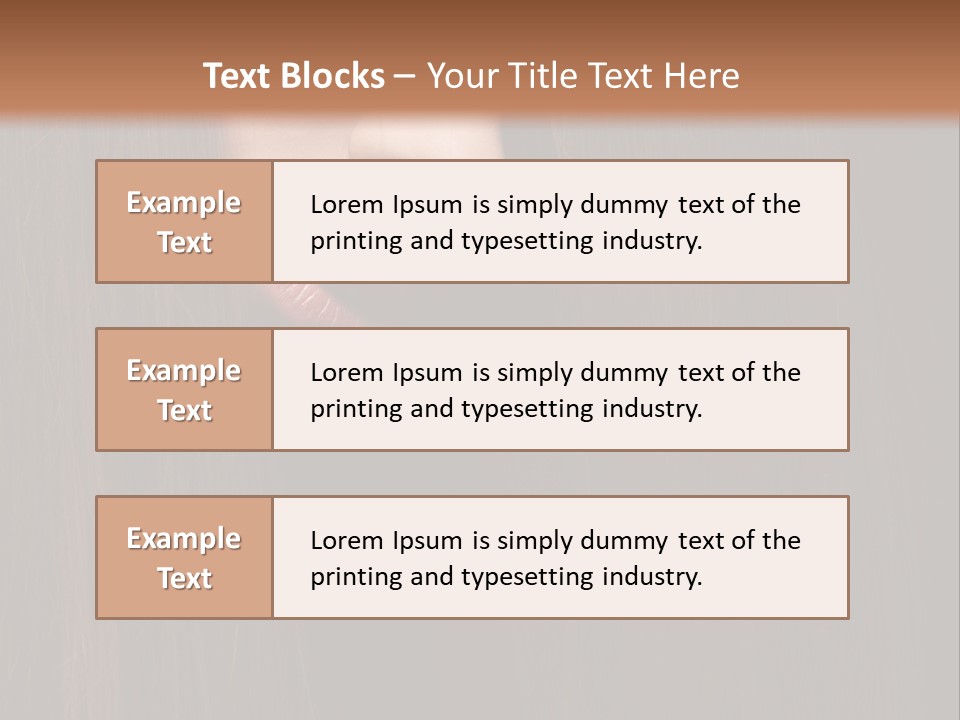 Text Blocks – Your Title Text Here

Example
Text

Lorem Ipsum is simply dummy text of the printing and typesetting industry.

Example
Text

Lorem Ipsum is simply dummy text of the printing and typesetting industry.

Example
Text

Lorem Ipsum is simply dummy text of the printing and typesetting industry.